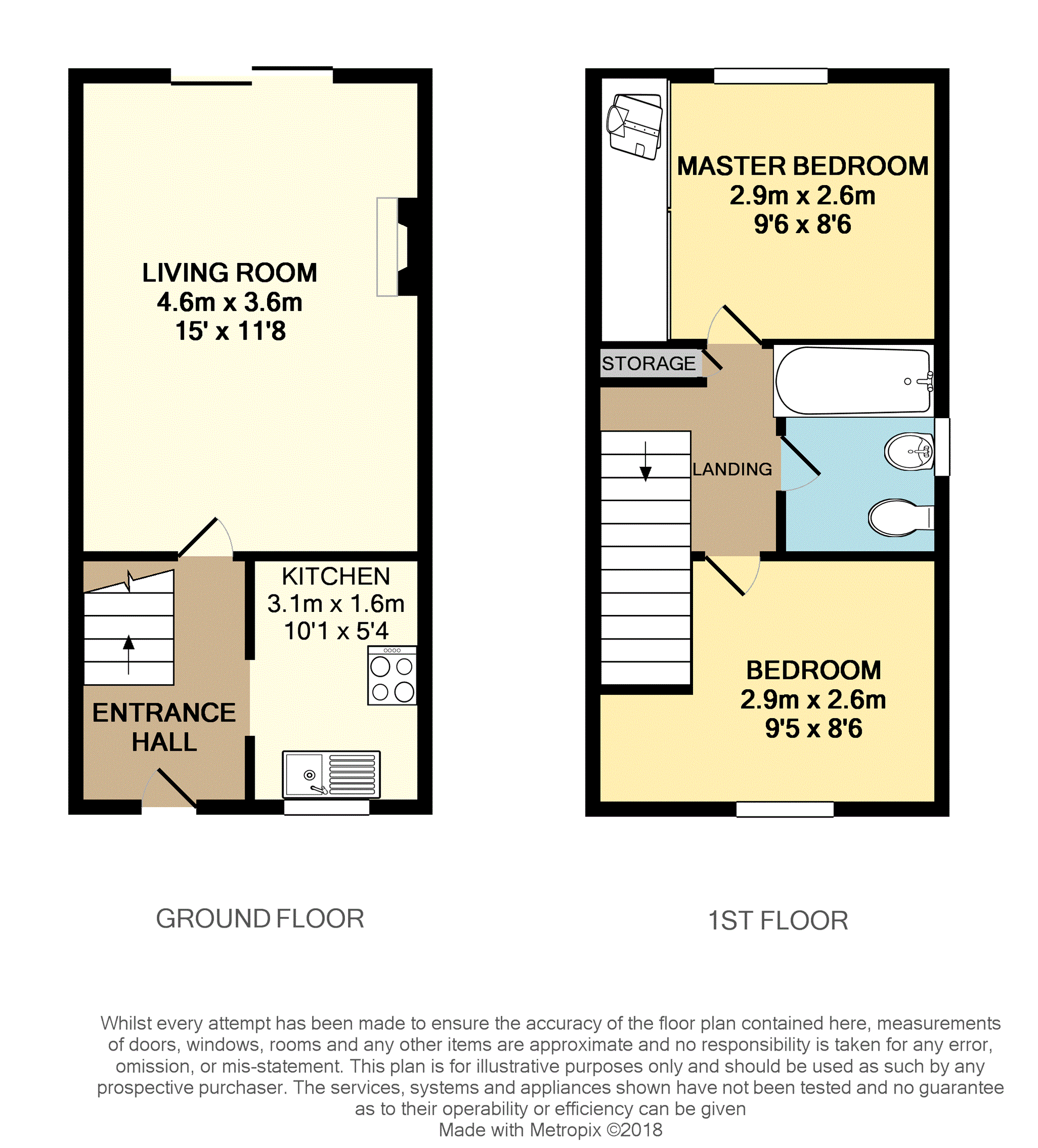 LIVING ROOM
4.6m x 3.6m
15' x 11'8

KITCHEN
3.1m x 1.6m
10'1 x 5'4

ENTRANCE HALL

MASTER BEDROOM
2.9m x 2.6m
9'6 x 8'6

STORAGE

LANDING

BEDROOM
2.9m x 2.6m
9'5 x 8'6

GROUND FLOOR

1ST FLOOR

Whilst every attempt has been made to ensure the accuracy of the floor plan contained here, measurements of doors, windows, rooms and any other items are approximate and no responsibility is taken for any error, omission, or mis-statement. This plan is for illustrative purposes only and should be used as such by any prospective purchaser. The services, systems and appliances shown have not been tested and no guarantee as to their operability or efficiency can be given
Made with Metropix ©2018